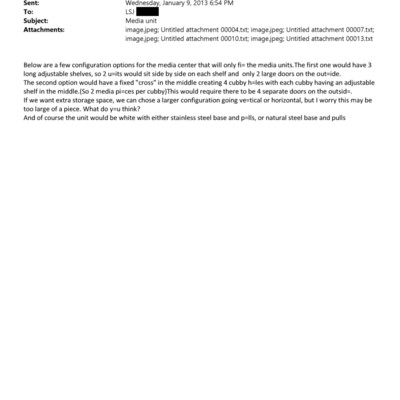 Sent: Wednesday, January 9, 2013 6:54 PM
To: LSJ
Subject: Media unit
Attachments: image.jpeg; Untitled attachment 00004.txt; image.jpeg; Untitled attachment 00007.txt; image.jpeg; Untitled attachment 00010.txt; image.jpeg; Untitled attachment 00013.txt

Below are a few configuration options for the media center that will only fi= the media units.The first one would have 3 long adjustable shelves, so 2 u=its would sit side by side on each shelf and only 2 large doors on the out=ide.
The second option would have a fixed "cross" in the middle creating 4 cubby h=les with each cubby having an adjustable shelf in the middle.(So 2 media pi=ces per cubby)This would require there to be 4 separate doors on the outsid=.
If we want extra storage space, we can chose a larger configuration going ve=tical or horizontal, but I worry this may be too large of a piece. What do y=u think?
And of course the unit would be white with either stainless steel base and p=lls, or natural steel base and pulls